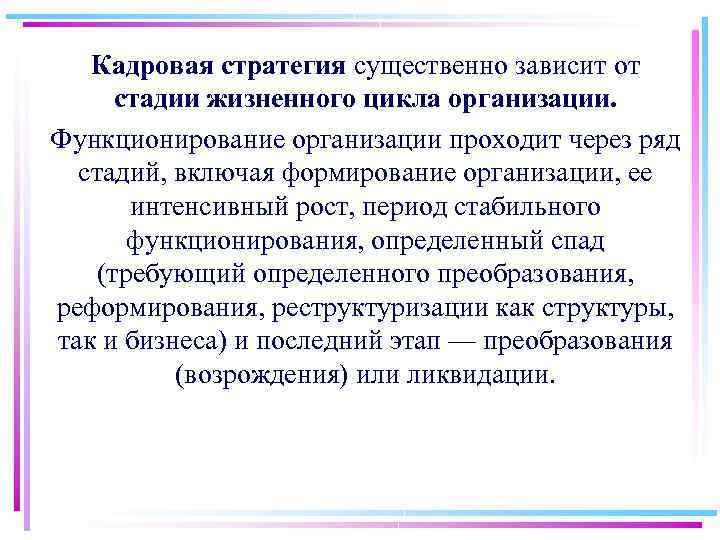 Кадровая стратегия существенно зависит от стадии жизненного цикла организации.

Функционирование организации проходит через ряд стадий, включая формирование организации, ее интенсивный рост, период стабильного функционирования, определенный спад (требующий определенного преобразования, реформирования, реструктуризации как структуры, так и бизнеса) и последний этап — преобразования (возрождения) или ликвидации.